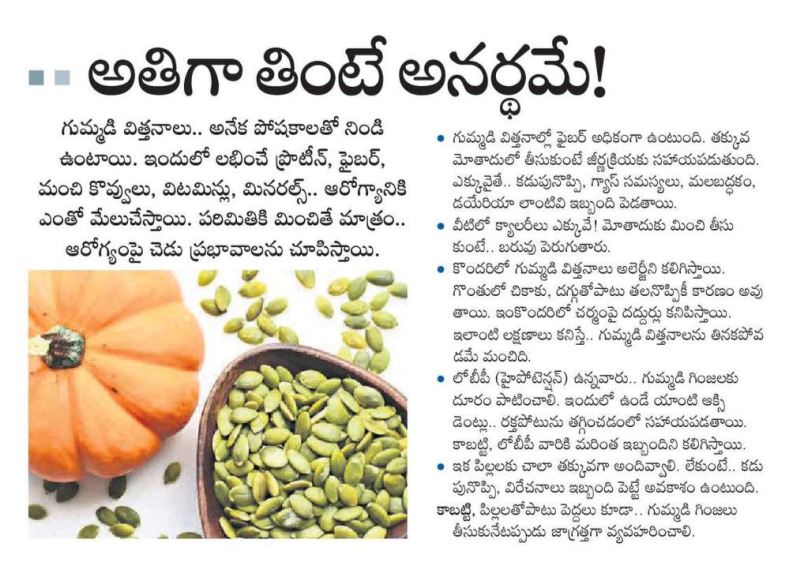 అతిగా తింటే అనర్థమే!

గుమ్మడి విత్తనాలు.. అనేక పోషకాలతో నిండి ఉంటాయి. ఇందులో లభించే ప్రొటీన్, ఫైబర్, మంచి కొవ్వులు, విటమిన్లు, మినరల్స్.. ఆరోగ్యానికి ఎంతో మేలుచేస్తాయి. పరిమితికి మించితే మాత్రం.. ఆరోగ్యంపై చెడు ప్రభావాలను చూపిస్తాయి.

• గుమ్మడి విత్తనాల్లో ఫైబర్ అధికంగా ఉంటుంది. తక్కువ మోతాదులో తీసుకుంటే జీర్ణక్రియకు సహాయపడుతుంది. ఎక్కువైతే.. కడుపునొప్పి, గ్యాస్ సమస్యలు, మలబద్ధకం, డయేరియా లాంటివి ఇబ్బంది పెడతాయి.

• వీటిలో క్యాలరీలు ఎక్కువే! మోతాదుకు మించి తీసుకుంటే.. బరువు పెరుగుతారు.

• కొందరిలో గుమ్మడి విత్తనాలు అలెర్జీని కలిగిస్తాయి. గొంతులో చికాకు, దగ్గుతోపాటు తలనొప్పికీ కారణం అవుతాయి. ఇంకొందరిలో చర్మంపై దద్దుర్లు కనిపిస్తాయి. ఇలాంటి లక్షణాలు కనిస్తే.. గుమ్మడి విత్తనాలను తినకపోవడమే మంచిది.

• లోబీపీ (హైపోటెన్షన్) ఉన్నవారు.. గుమ్మడి గింజలకు దూరం పాటించాలి. ఇందులో ఉండే యాంటి ఆక్సిడెంట్లు.. రక్తపోటును తగ్గించడంలో సహాయపడతాయి. కాబట్టి, లోబీపీ వారికి మరింత ఇబ్బందిని కలిగిస్తాయి.

• ఇక పిల్లలకు చాలా తక్కువగా అందివ్వాలి. లేకుంటే.. కడుపునొప్పి, విరేచనాలు ఇబ్బంది పెట్టే అవకాశం ఉంటుంది. కాబట్టి, పిల్లలతోపాటు పెద్దలు కూడా.. గుమ్మడి గింజలు తీసుకునేటప్పుడు జాగ్రత్తగా వ్యవహరించాలి.